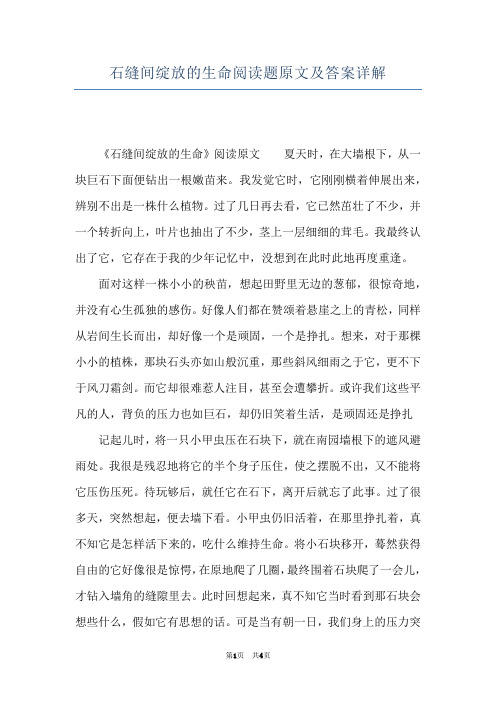 石缝间绽放的生命阅读题原文及答案详解

《石缝间绽放的生命》阅读原文　　夏天时，在大墙根下，从一块巨石下面便钻出一根嫩苗来。我发觉它时，它刚刚横着伸展出来，辨别不出是一株什么植物。过了几日再去看，它已然茁壮了不少，并一个转折向上，叶片也抽出了不少，茎上一层细细的茸毛。我最终认出了它，它存在于我的少年记忆中，没想到在此时此地再度重逢。

面对这样一株小小的秧苗，想起田野里无边的葱郁，很惊奇地，并没有心生孤独的感伤。好像人们都在赞颂着悬崖之上的青松，同样从岩间生长而出，却好像一个是顽固，一个是挣扎。想来，对于那棵小小的植株，那块石头亦如山般沉重，那些斜风细雨之于它，更不下于风刀霜剑。而它却很难惹人注目，甚至会遭攀折。或许我们这些平凡的人，背负的压力也如巨石，却仍旧笑着生活，是顽固还是挣扎

记起儿时，将一只小甲虫压在石块下，就在南园墙根下的遮风避雨处。我很是残忍地将它的半个身子压住，使之摆脱不出，又不能将它压伤压死。待玩够后，就任它在石下，离开后就忘了此事。过了很多天，突然想起，便去墙下看。小甲虫仍旧活着，在那里挣扎着，真不知它是怎样活下来的，吃什么维持生命。将小石块移开，蓦然获得自由的它好像很是惊愕，在原地爬了几圈，最终围着石块爬了一会儿，才钻入墙角的缝隙里去。此时回想起来，真不知它当时看到那石块会想些什么，假如它有思想的话。可是当有朝一日，我们身上的压力突

第1页　共4页